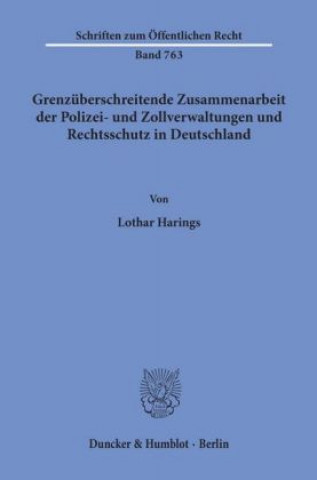 Schriften zum Öffentlichen Recht
Band 763

Grenzüberschreitende Zusammenarbeit der Polizei- und Zollverwaltungen und Rechtsschutz in Deutschland

Von

Lothar Harings

Duncker & Humblot · Berlin